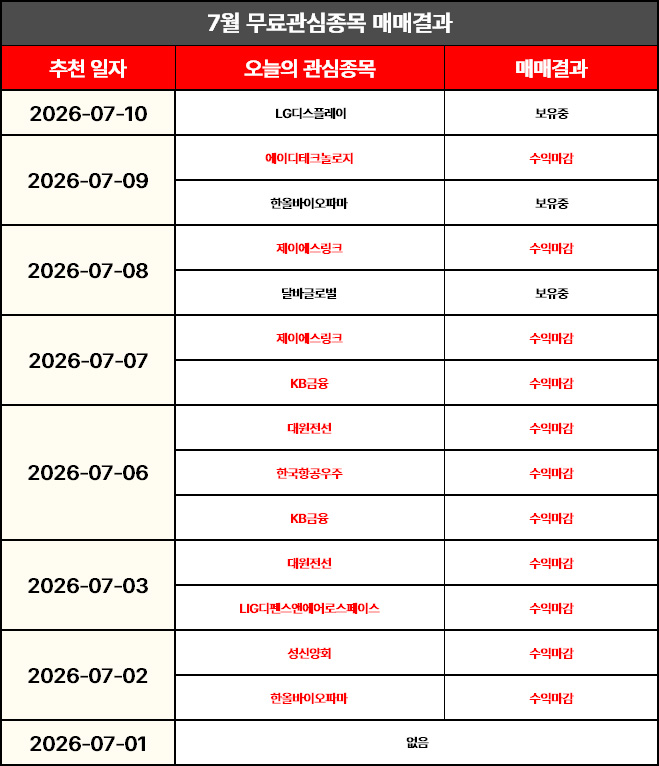 7월 무료관심종목 매매결과

| 추천 일자 | 오늘의 관심종목 | 매매결과 |
|---|---|---|
| 2026-07-10 | LG디스플레이 | 보유중 |
| 2026-07-09 | 에이디테크놀로지 | 수익마감 |
| | 한올바이오파마 | 보유중 |
| 2026-07-08 | 제이에스링크 | 수익마감 |
| | 달바글로벌 | 보유중 |
| 2026-07-07 | 제이에스링크 | 수익마감 |
| | KB금융 | 수익마감 |
| 2026-07-06 | 대원전선 | 수익마감 |
| | 한국항공우주 | 수익마감 |
| | KB금융 | 수익마감 |
| 2026-07-03 | 대원전선 | 수익마감 |
| | LIG디펜스앤에어로스페이스 | 수익마감 |
| 2026-07-02 | 성신양회 | 수익마감 |
| | 한올바이오파마 | 수익마감 |
| 2026-07-01 | 없음 | |